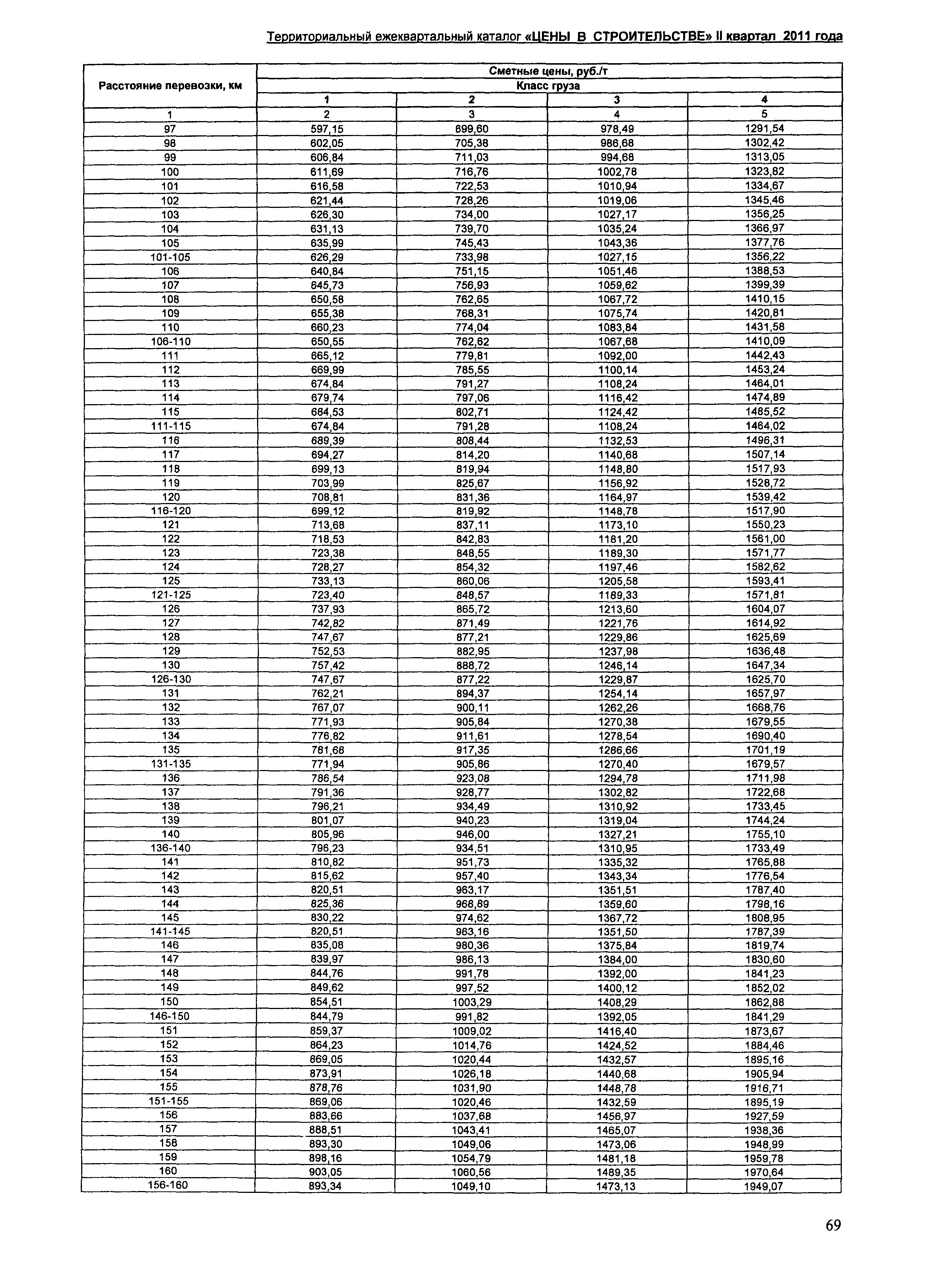 Территориальный ежеквартальный каталог «ЦЕНЫ В СТРОИТЕЛЬСТВЕ» II квартал 2011 года

| Расстояние перевозки, км | Сметные цены, руб./т | | | |
|---|---|---|---|---|
| | Класс груза | | | |
| | 1 | 2 | 3 | 4 |
| 1 | 2 | 3 | 4 | 5 |
| 97 | 597,15 | 699,60 | 978,49 | 1291,54 |
| 98 | 602,05 | 705,38 | 986,68 | 1302,42 |
| 99 | 606,84 | 711,03 | 994,68 | 1313,05 |
| 100 | 611,69 | 716,76 | 1002,78 | 1323,82 |
| 101 | 616,58 | 722,53 | 1010,94 | 1334,67 |
| 102 | 621,44 | 728,26 | 1019,06 | 1345,46 |
| 103 | 626,30 | 734,00 | 1027,17 | 1356,25 |
| 104 | 631,13 | 739,70 | 1035,24 | 1366,97 |
| 105 | 635,99 | 745,43 | 1043,36 | 1377,76 |
| 101-105 | 626,29 | 733,98 | 1027,15 | 1356,22 |
| 106 | 640,84 | 751,15 | 1051,46 | 1388,53 |
| 107 | 645,73 | 756,93 | 1059,62 | 1399,39 |
| 108 | 650,58 | 762,65 | 1067,72 | 1410,15 |
| 109 | 655,38 | 768,31 | 1075,74 | 1420,81 |
| 110 | 660,23 | 774,04 | 1083,84 | 1431,58 |
| 106-110 | 650,55 | 762,62 | 1067,68 | 1410,09 |
| 111 | 665,12 | 779,81 | 1092,00 | 1442,43 |
| 112 | 669,99 | 785,55 | 1100,14 | 1453,24 |
| 113 | 674,84 | 791,27 | 1108,24 | 1464,01 |
| 114 | 679,74 | 797,06 | 1116,42 | 1474,89 |
| 115 | 684,53 | 802,71 | 1124,42 | 1485,52 |
| 111-115 | 674,84 | 791,28 | 1108,24 | 1464,02 |
| 116 | 689,39 | 808,44 | 1132,53 | 1496,31 |
| 117 | 694,27 | 814,20 | 1140,68 | 1507,14 |
| 118 | 699,13 | 819,94 | 1148,80 | 1517,93 |
| 119 | 703,99 | 825,67 | 1156,92 | 1528,72 |
| 120 | 708,81 | 831,36 | 1164,97 | 1539,42 |
| 116-120 | 699,12 | 819,92 | 1148,78 | 1517,90 |
| 121 | 713,68 | 837,11 | 1173,10 | 1550,23 |
| 122 | 718,53 | 842,83 | 1181,20 | 1561,00 |
| 123 | 723,38 | 848,55 | 1189,30 | 1571,77 |
| 124 | 728,27 | 854,32 | 1197,46 | 1582,62 |
| 125 | 733,13 | 860,06 | 1205,58 | 1593,41 |
| 121-125 | 723,40 | 848,57 | 1189,33 | 1571,81 |
| 126 | 737,93 | 865,72 | 1213,60 | 1604,07 |
| 127 | 742,82 | 871,49 | 1221,76 | 1614,92 |
| 128 | 747,67 | 877,21 | 1229,86 | 1625,69 |
| 129 | 752,53 | 882,95 | 1237,98 | 1636,48 |
| 130 | 757,42 | 888,72 | 1246,14 | 1647,34 |
| 126-130 | 747,67 | 877,22 | 1229,87 | 1625,70 |
| 131 | 762,21 | 894,37 | 1254,14 | 1657,97 |
| 132 | 767,07 | 900,11 | 1262,26 | 1668,76 |
| 133 | 771,93 | 905,84 | 1270,38 | 1679,55 |
| 134 | 776,82 | 911,61 | 1278,54 | 1690,40 |
| 135 | 781,68 | 917,35 | 1286,66 | 1701,19 |
| 131-135 | 771,94 | 905,86 | 1270,40 | 1679,57 |
| 136 | 786,54 | 923,08 | 1294,78 | 1711,98 |
| 137 | 791,36 | 928,77 | 1302,82 | 1722,68 |
| 138 | 796,21 | 934,49 | 1310,92 | 1733,45 |
| 139 | 801,07 | 940,23 | 1319,04 | 1744,24 |
| 140 | 805,96 | 946,00 | 1327,21 | 1755,10 |
| 136-140 | 796,23 | 934,51 | 1310,95 | 1733,49 |
| 141 | 810,82 | 951,73 | 1335,32 | 1765,88 |
| 142 | 815,62 | 957,40 | 1343,34 | 1776,54 |
| 143 | 820,51 | 963,17 | 1351,51 | 1787,40 |
| 144 | 825,36 | 968,89 | 1359,60 | 1798,16 |
| 145 | 830,22 | 974,62 | 1367,72 | 1808,95 |
| 141-145 | 820,51 | 963,16 | 1351,50 | 1787,39 |
| 146 | 835,08 | 980,36 | 1375,84 | 1819,74 |
| 147 | 839,97 | 986,13 | 1384,00 | 1830,60 |
| 148 | 844,76 | 991,78 | 1392,00 | 1841,23 |
| 149 | 849,62 | 997,52 | 1400,12 | 1852,02 |
| 150 | 854,51 | 1003,29 | 1408,29 | 1862,88 |
| 146-150 | 844,79 | 991,82 | 1392,05 | 1841,29 |
| 151 | 859,37 | 1009,02 | 1416,40 | 1873,67 |
| 152 | 864,23 | 1014,76 | 1424,52 | 1884,46 |
| 153 | 869,05 | 1020,44 | 1432,57 | 1895,16 |
| 154 | 873,91 | 1026,18 | 1440,68 | 1905,94 |
| 155 | 878,76 | 1031,90 | 1448,78 | 1916,71 |
| 151-155 | 869,06 | 1020,46 | 1432,59 | 1895,19 |
| 156 | 883,66 | 1037,68 | 1456,97 | 1927,59 |
| 157 | 888,51 | 1043,41 | 1465,07 | 1938,36 |
| 158 | 893,30 | 1049,06 | 1473,06 | 1948,99 |
| 159 | 898,16 | 1054,79 | 1481,18 | 1959,78 |
| 160 | 903,05 | 1060,56 | 1489,35 | 1970,64 |
| 156-160 | 893,34 | 1049,10 | 1473,13 | 1949,07 |

69